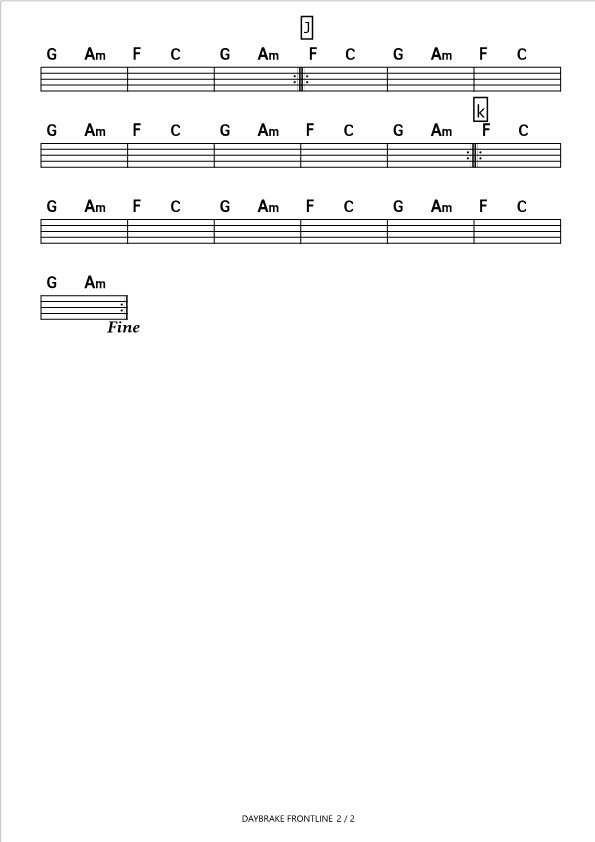 J

G Am F C G Am F C G Am F C

k

G Am F C G Am F C G Am F C

G Am F C G Am F C G Am F C

G Am

Fine

DAYBRAKE FRONTLINE 2 / 2